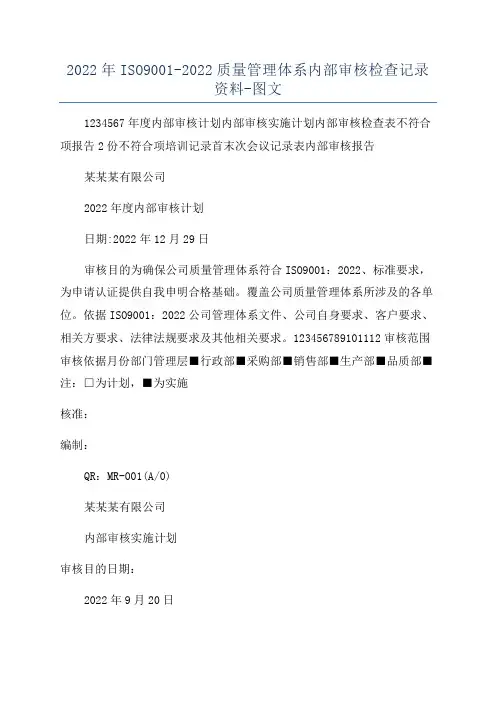 2022年ISO9001-2022质量管理体系内部审核检查记录资料-图文

1234567年度内部审核计划内部审核实施计划内部审核检查表不符合项报告2份不符合项培训记录首末次会议记录表内部审核报告

某某某有限公司

2022年度内部审核计划

日期:2022年12月29日

审核目的为确保公司质量管理体系符合ISO9001：2022、标准要求，为申请认证提供自我申明合格基础。覆盖公司质量管理体系所涉及的各单位。依据ISO9001：2022公司管理体系文件、公司自身要求、客户要求、相关方要求、法律法规要求及其他相关要求。123456789101112审核范围审核依据月份部门管理层■行政部■采购部■销售部■生产部■品质部■注：□为计划，■为实施

核准：

编制：

QR：MR-001(A/0)

某某某有限公司

内部审核实施计划

审核目的日期：

2022年9月20日